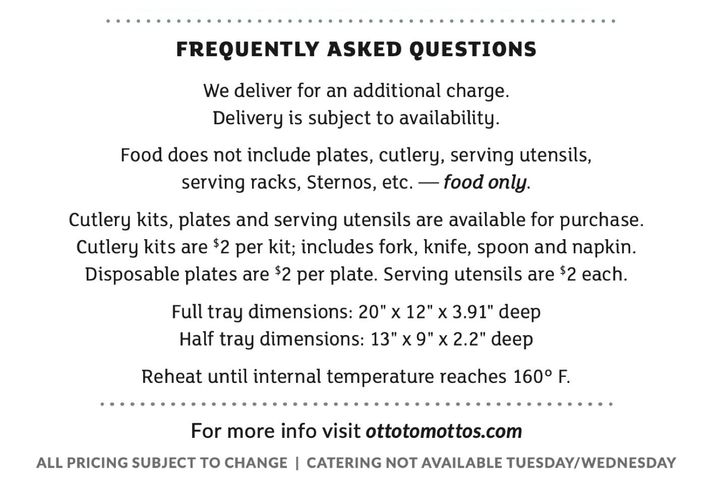 FREQUENTLY ASKED QUESTIONS

We deliver for an additional charge. Delivery is subject to availability.

Food does not include plates, cutlery, serving utensils, serving racks, Sternos, etc. — food only.

Cutlery kits, plates and serving utensils are available for purchase. Cutlery kits are $2 per kit; includes fork, knife, spoon and napkin. Disposable plates are $2 per plate. Serving utensils are $2 each.

Full tray dimensions: 20" x 12" x 3.91" deep
Half tray dimensions: 13" x 9" x 2.2" deep

Reheat until internal temperature reaches 160° F.

For more info visit ottotomottos.com

ALL PRICING SUBJECT TO CHANGE | CATERING NOT AVAILABLE TUESDAY/WEDNESDAY